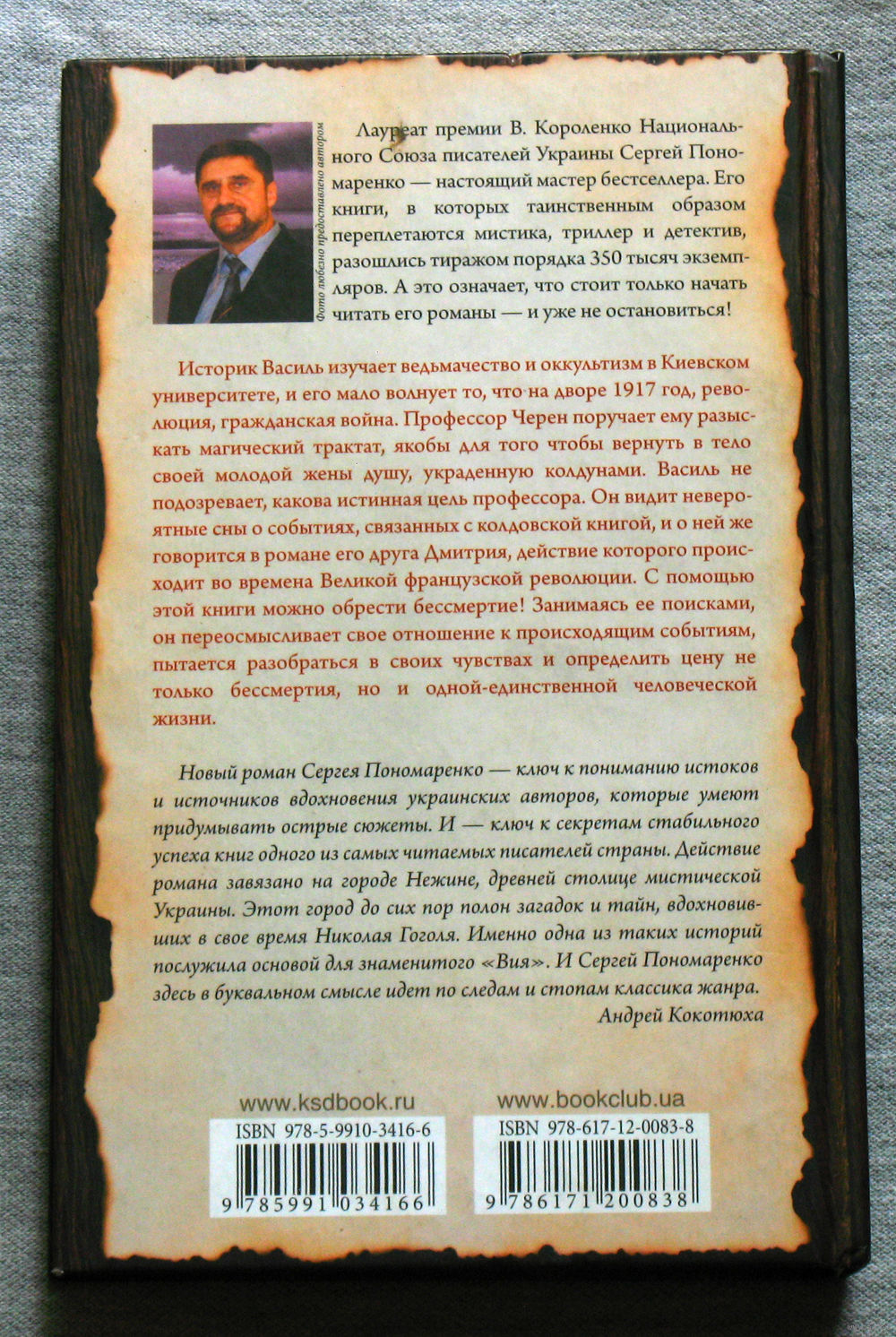 Фото любезно предоставлено автором

Лауреат премии В. Короленко Национального Союза писателей Украины Сергей Пономаренко — настоящий мастер бестселлера. Его книги, в которых таинственным образом переплетаются мистика, триллер и детектив, разошлись тиражом порядка 350 тысяч экземпляров. А это означает, что стоит только начать читать его романы — и уже не остановиться!

Историк Василь изучает ведьмачество и оккультизм в Киевском университете, и его мало волнует то, что на дворе 1917 год, революция, гражданская война. Профессор Черен поручает ему разыскать магический трактат, якобы для того чтобы вернуть в тело своей молодой жены душу, украденную колдунами. Василь не подозревает, какова истинная цель профессора. Он видит невероятные сны о событиях, связанных с колдовской книгой, и о ней же говорится в романе его друга Дмитрия, действие которого происходит во времена Великой французской революции. С помощью этой книги можно обрести бессмертие! Занимаясь ее поисками, он переосмысливает свое отношение к происходящим событиям, пытается разобраться в своих чувствах и определить цену не только бессмертия, но и одной-единственной человеческой жизни.

Новый роман Сергея Пономаренко — ключ к пониманию истоков и источников вдохновения украинских авторов, которые умеют придумывать острые сюжеты. И — ключ к секретам стабильного успеха книг одного из самых читаемых писателей страны. Действие романа завязано на городе Нежине, древней столице мистической Украины. Этот город до сих пор полон загадок и тайн, вдохновивших в свое время Николая Гоголя. Именно одна из таких историй послужила основой для знаменитого «Вия». И Сергей Пономаренко здесь в буквальном смысле идет по следам и стопам классика жанра.
Андрей Кокотюха

www.ksdbook.ru
ISBN 978-5-9910-3416-6
9 785991 034166

www.bookclub.ua
ISBN 978-617-12-0083-8
9 786171 200838